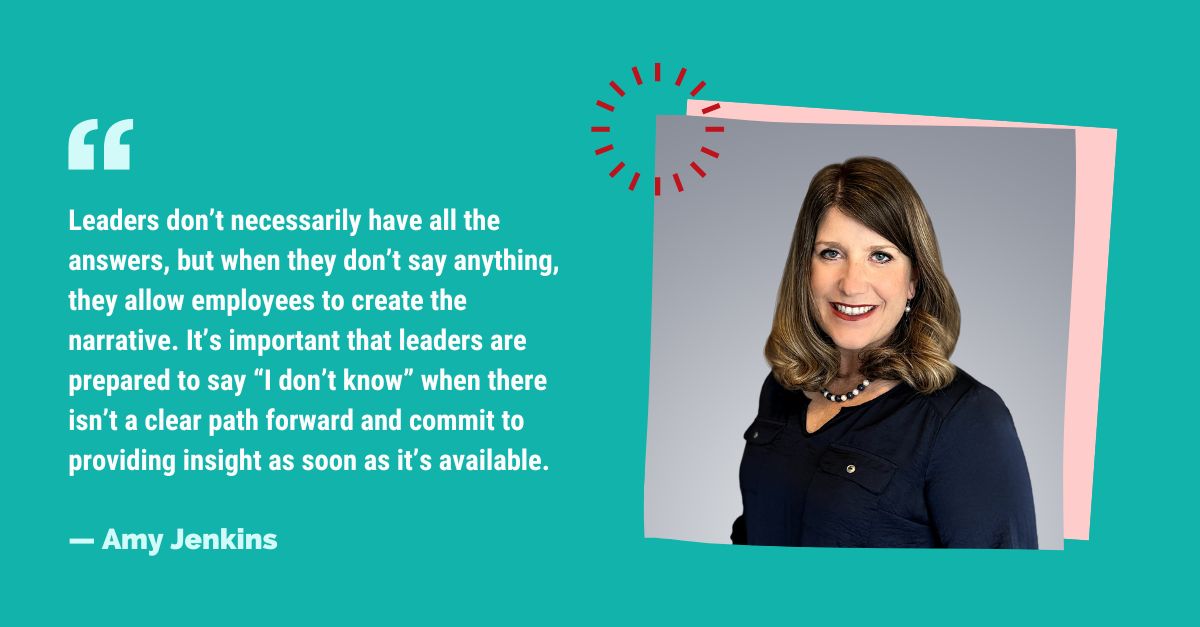 “

Leaders don’t necessarily have all the answers, but when they don’t say anything, they allow employees to create the narrative. It’s important that leaders are prepared to say “I don’t know” when there isn’t a clear path forward and commit to providing insight as soon as it’s available.

— Amy Jenkins